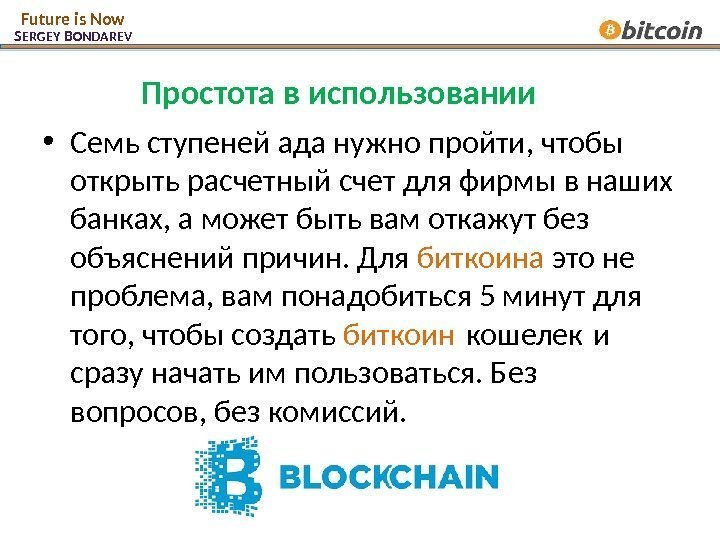 Future is Now
SERGEY BONDAREV

bitcoin

Простота в использовании

• Семь ступеней ада нужно пройти, чтобы открыть расчетный счет для фирмы в наших банках, а может быть вам откажут без объяснений причин. Для биткоина это не проблема, вам понадобиться 5 минут для того, чтобы создать биткоин кошелек и сразу начать им пользоваться. Без вопросов, без комиссий.

BLOCKCHAIN